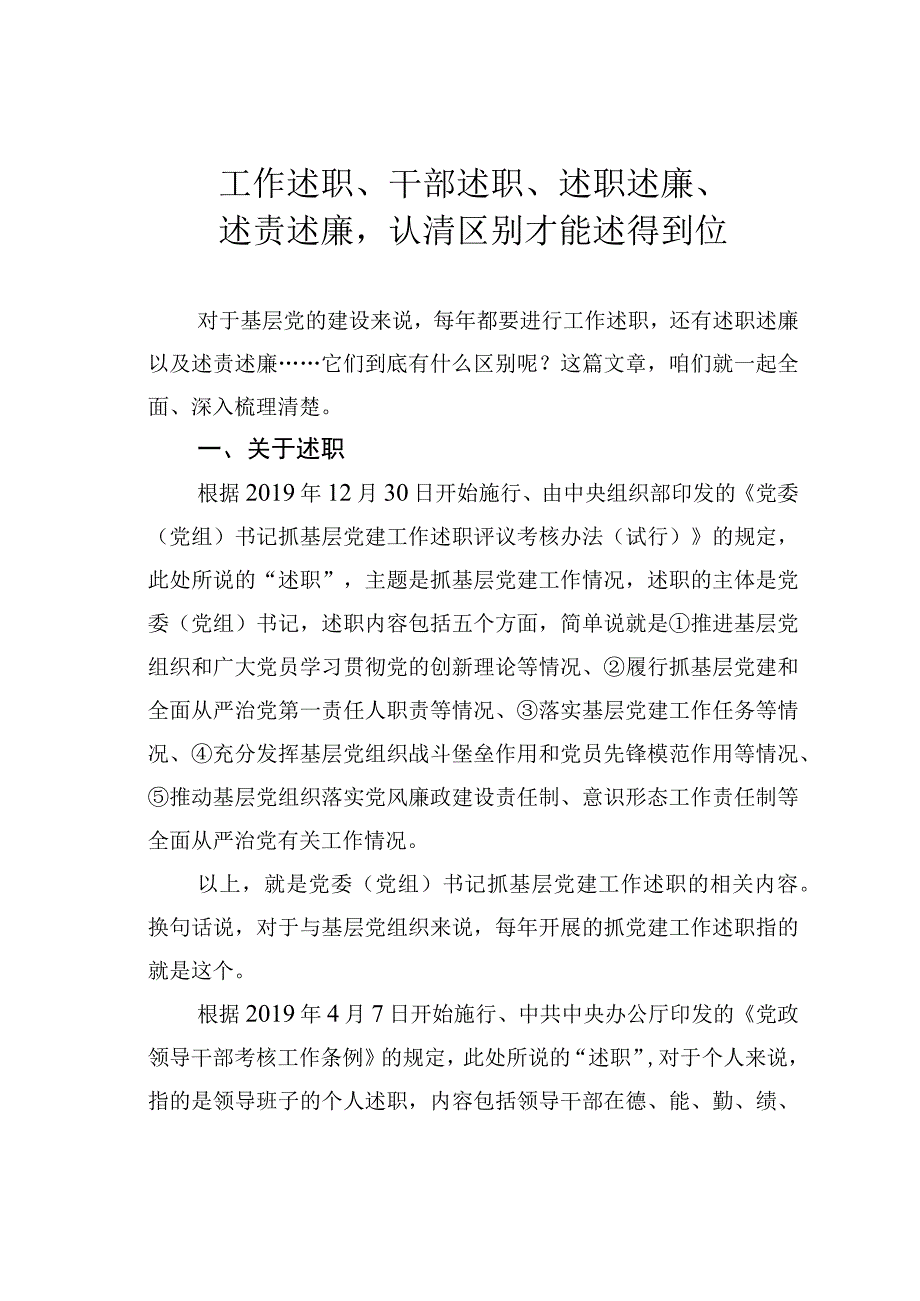 工作述职、干部述职、述职述廉、述责述廉，认清区别才能述得到位

对于基层党的建设来说，每年都要进行工作述职，还有述职述廉以及述责述廉……它们到底有什么区别呢？这篇文章，咱们就一起全面、深入梳理清楚。

一、关于述职

根据2019年12月30日开始施行、由中央组织部印发的《党委（党组）书记抓基层党建工作述职评议考核办法（试行）》的规定，此处所说的“述职”，主题是抓基层党建工作情况，述职的主体是党委（党组）书记，述职内容包括五个方面，简单说就是①推进基层党组织和广大党员学习贯彻党的创新理论等情况、②履行抓基层党建和全面从严治党第一责任人职责等情况、③落实基层党建工作任务等情况、④充分发挥基层党组织战斗堡垒作用和党员先锋模范作用等情况、⑤推动基层党组织落实党风廉政建设责任制、意识形态工作责任制等全面从严治党有关工作情况。

以上，就是党委（党组）书记抓基层党建工作述职的相关内容。换句话说，对于与基层党组织来说，每年开展的抓党建工作述职指的就是这个。

根据2019年4月7日开始施行、中共中央办公厅印发的《党政领导干部考核工作条例》的规定，此处所说的“述职”，对于个人来说，指的是领导班子的个人述职，内容包括领导干部在德、能、勤、绩、